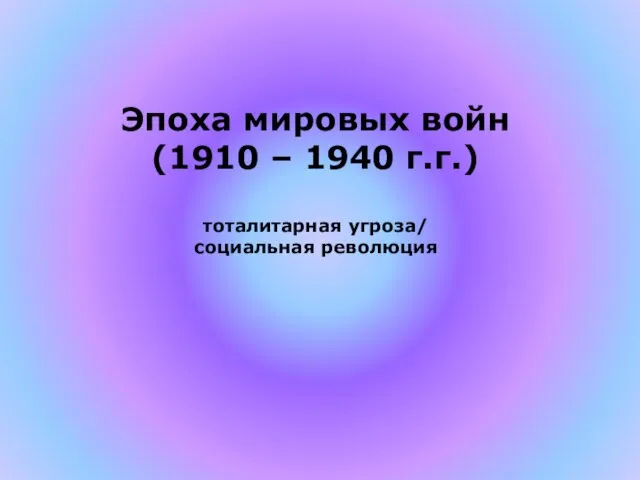 Эпоха мировых войн
(1910 – 1940 г.г.)

тоталитарная угроза/
социальная революция